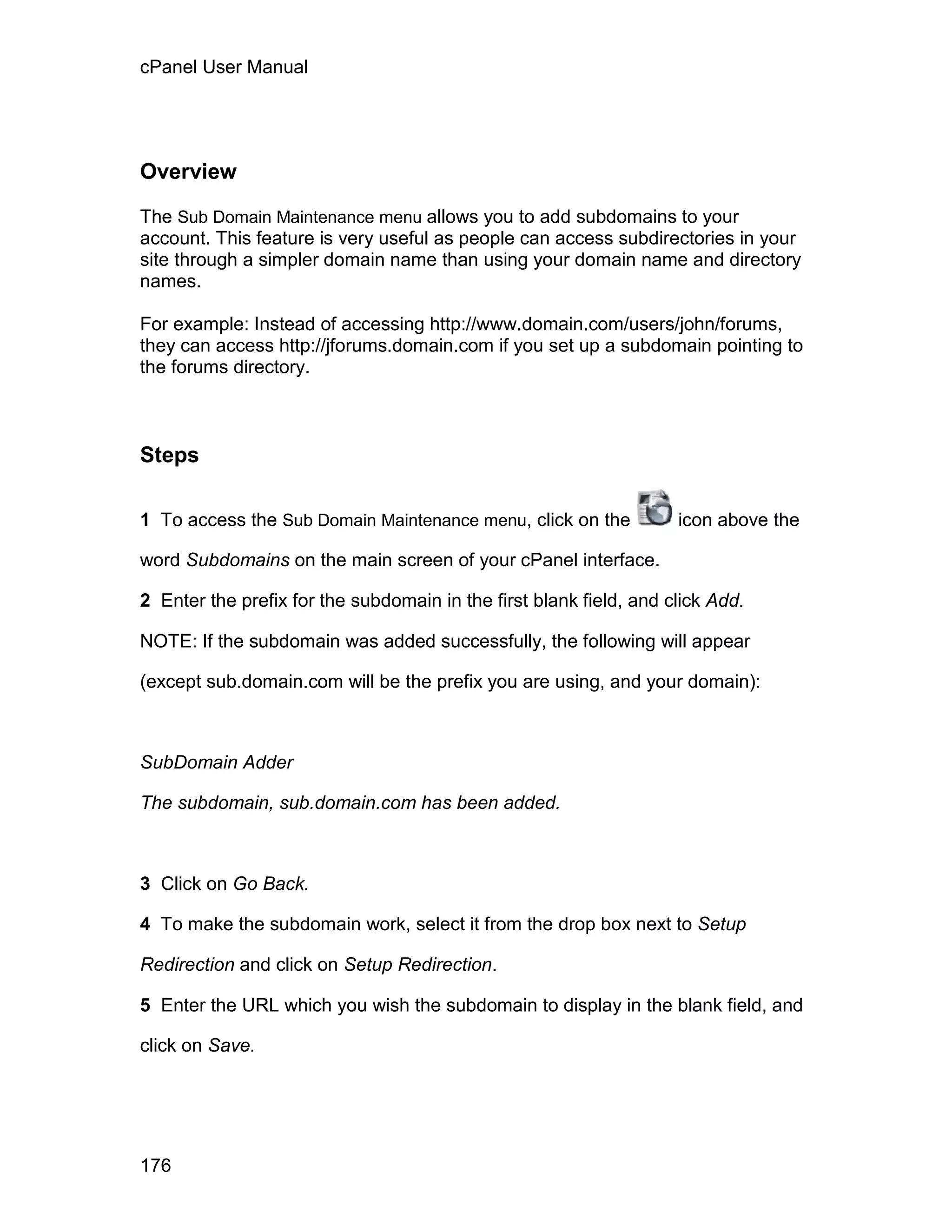 cPanel User Manual

Overview

The Sub Domain Maintenance menu allows you to add subdomains to your account. This feature is very useful as people can access subdirectories in your site through a simpler domain name than using your domain name and directory names.

For example: Instead of accessing http://www.domain.com/users/john/forums, they can access http://jforums.domain.com if you set up a subdomain pointing to the forums directory.

Steps

1 To access the Sub Domain Maintenance menu, click on the icon above the word Subdomains on the main screen of your cPanel interface.

2 Enter the prefix for the subdomain in the first blank field, and click Add.

NOTE: If the subdomain was added successfully, the following will appear (except sub.domain.com will be the prefix you are using, and your domain):

SubDomain Adder

The subdomain, sub.domain.com has been added.

3 Click on Go Back.

4 To make the subdomain work, select it from the drop box next to Setup Redirection and click on Setup Redirection.

5 Enter the URL which you wish the subdomain to display in the blank field, and click on Save.

176